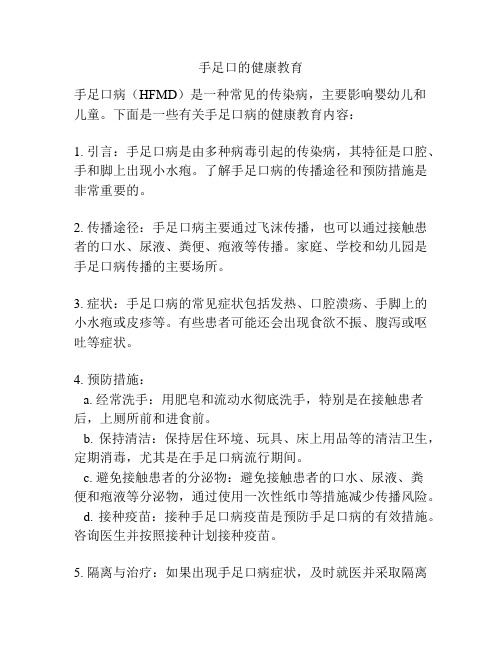 手足口的健康教育

手足口病（HFMD）是一种常见的传染病，主要影响婴幼儿和儿童。下面是一些有关手足口病的健康教育内容：

1. 引言：手足口病是由多种病毒引起的传染病，其特征是口腔、手和脚上出现小水疱。了解手足口病的传播途径和预防措施是非常重要的。

2. 传播途径：手足口病主要通过飞沫传播，也可以通过接触患者的口水、尿液、粪便、疱液等传播。家庭、学校和幼儿园是手足口病传播的主要场所。

3. 症状：手足口病的常见症状包括发热、口腔溃疡、手脚上的小水疱或皮疹等。有些患者可能还会出现食欲不振、腹泻或呕吐等症状。

4. 预防措施：
a. 经常洗手：用肥皂和流动水彻底洗手，特别是在接触患者后，上厕所前和进食前。
b. 保持清洁：保持居住环境、玩具、床上用品等的清洁卫生，定期消毒，尤其是在手足口病流行期间。
c. 避免接触患者的分泌物：避免接触患者的口水、尿液、粪便和疱液等分泌物，通过使用一次性纸巾等措施减少传播风险。
d. 接种疫苗：接种手足口病疫苗是预防手足口病的有效措施。咨询医生并按照接种计划接种疫苗。

5. 隔离与治疗：如果出现手足口病症状，及时就医并采取隔离